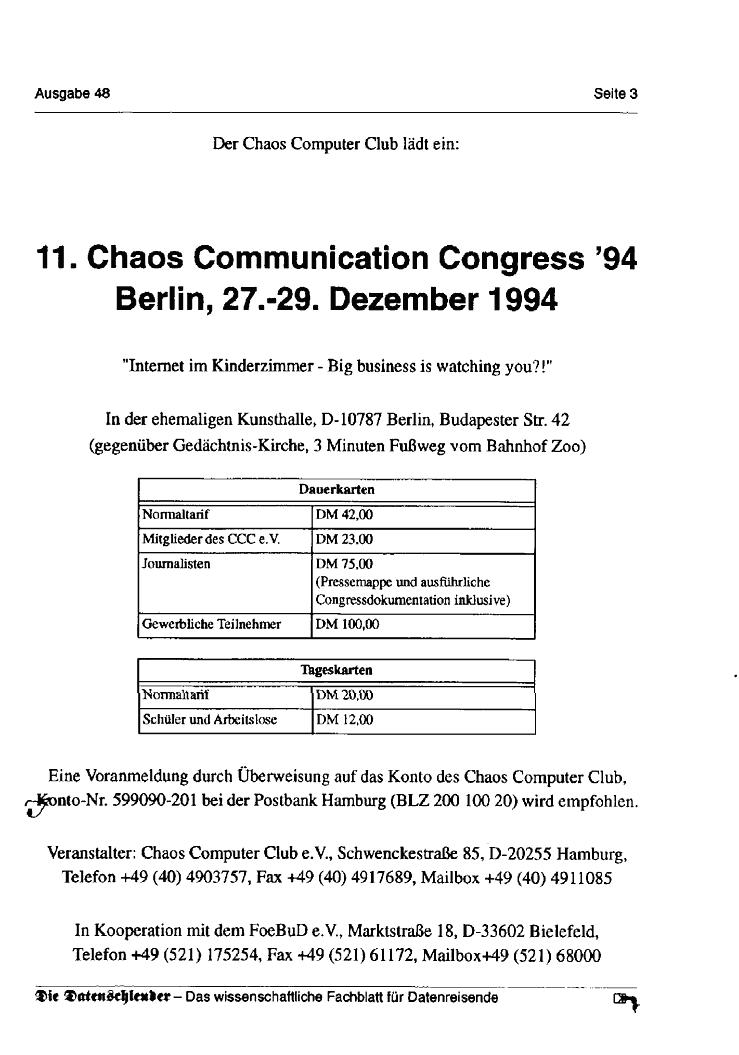 Ausgabe 48

Seite 3

Der Chaos Computer Club lädt ein:

11. Chaos Communication Congress '94
Berlin, 27.-29. Dezember 1994

"Internet im Kinderzimmer - Big business is watching you?!"

In der ehemaligen Kunsthalle, D-10787 Berlin, Budapester Str. 42
(gegenüber Gedächtnis-Kirche, 3 Minuten Fußweg vom Bahnhof Zoo)

| Dauerkarten | |
|---|---|
| Normaltarif | DM 42,00 |
| Mitglieder des CCC e.V. | DM 23,00 |
| Journalisten | DM 75,00 (Pressemappe und ausführliche Congressdokumentation inklusive) |
| Gewerbliche Teilnehmer | DM 100,00 |

| Tageskarten | |
|---|---|
| Normaltarif | DM 20,00 |
| Schüler und Arbeitslose | DM 12,00 |

Eine Voranmeldung durch Überweisung auf das Konto des Chaos Computer Club, Konto-Nr. 599090-201 bei der Postbank Hamburg (BLZ 200 100 20) wird empfohlen.

Veranstalter: Chaos Computer Club e.V., Schwenckestraße 85, D-20255 Hamburg, Telefon +49 (40) 4903757, Fax +49 (40) 4917689, Mailbox +49 (40) 4911085

In Kooperation mit dem FoeBuD e.V., Marktstraße 18, D-33602 Bielefeld, Telefon +49 (521) 175254, Fax +49 (521) 61172, Mailbox+49 (521) 68000

Die Datenschleuder – Das wissenschaftliche Fachblatt für Datenreisende